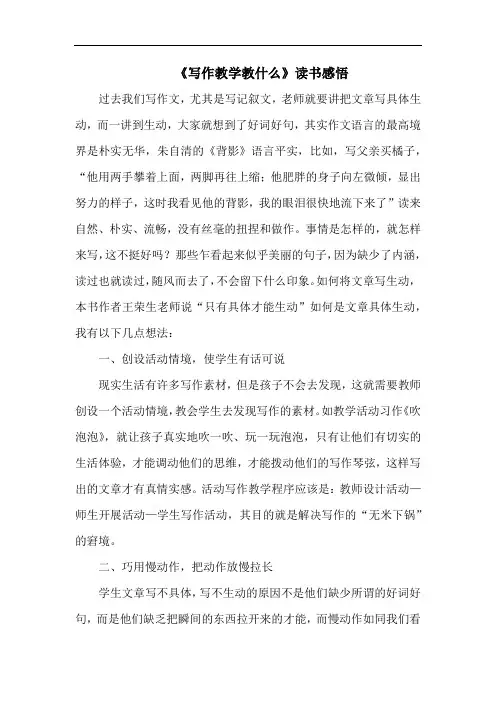 《写作教学教什么》读书感悟

过去我们写作文，尤其是写记叙文，老师就要讲把文章写具体生动，而一讲到生动，大家就想到了好词好句，其实作文语言的最高境界是朴实无华，朱自清的《背影》语言平实，比如，写父亲买橘子，“他用两手攀着上面，两脚再往上缩；他肥胖的身子向左微倾，显出努力的样子，这时我看见他的背影，我的眼泪很快地流下来了”读来自然、朴实、流畅，没有丝毫的扭捏和做作。事情是怎样的，就怎样来写，这不挺好吗？那些乍看起来似乎美丽的句子，因为缺少了内涵，读过也就读过，随风而去了，不会留下什么印象。如何将文章写生动，本书作者王荣生老师说“只有具体才能生动”如何是文章具体生动，我有以下几点想法：

一、创设活动情境，使学生有话可说

现实生活有许多写作素材，但是孩子不会去发现，这就需要教师创设一个活动情境，教会学生去发现写作的素材。如教学活动习作《吹泡泡》，就让孩子真实地吹一吹、玩一玩泡泡，只有让他们有切实的生活体验，才能调动他们的思维，才能拨动他们的写作琴弦，这样写出的文章才有真情实感。活动写作教学程序应该是：教师设计活动—师生开展活动—学生写作活动，其目的就是解决写作的“无米下锅”的窘境。

二、巧用慢动作，把动作放慢拉长

学生文章写不具体，写不生动的原因不是他们缺少所谓的好词好句，而是他们缺乏把瞬间的东西拉开来的才能，而慢动作如同我们看